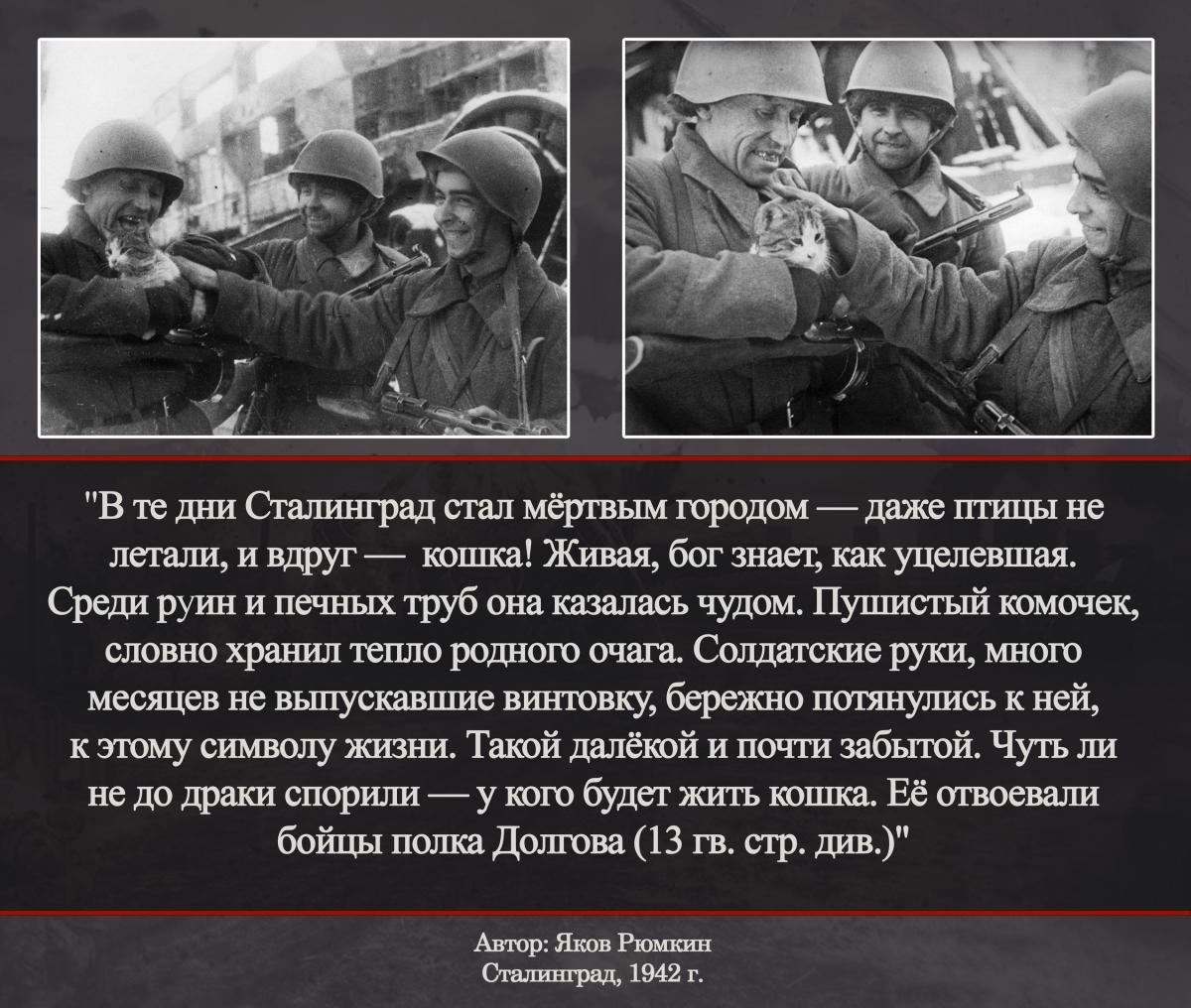 "В те дни Сталинград стал мёртвым городом — даже птицы не летали, и вдруг — кошка! Живая, бог знает, как уцелевшая. Среди руин и печных труб она казалась чудом. Пушистый комочек, словно хранил тепло родного очага. Солдатские руки, много месяцев не выпускавшие винтовку, бережно потянулись к ней, к этому символу жизни. Такой далёкой и почти забытой. Чуть ли не до драки спорили — у кого будет жить кошка. Её отвоевали бойцы полка Долгова (13 гв. стр. див.)"

Автор: Яков Рюмкин
Сталинград, 1942 г.